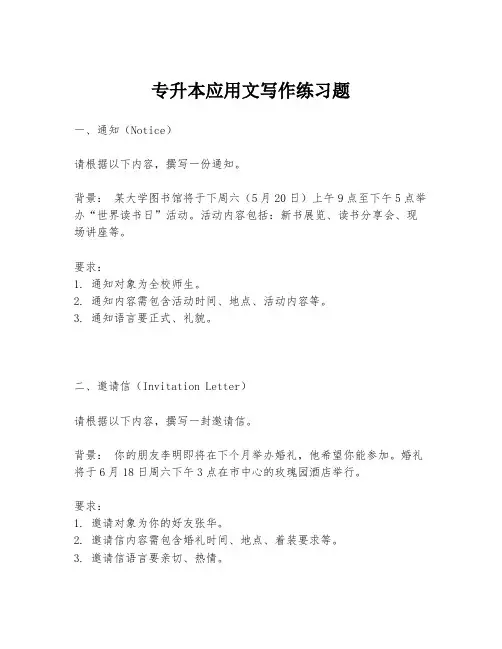 专升本应用文写作练习题

一、通知（Notice）

请根据以下内容，撰写一份通知。

背景： 某大学图书馆将于下周六（5月20日）上午9点至下午5点举办“世界读书日”活动。活动内容包括：新书展览、读书分享会、现场讲座等。

要求：
1. 通知对象为全校师生。
2. 通知内容需包含活动时间、地点、活动内容等。
3. 通知语言要正式、礼貌。

二、邀请信（Invitation Letter）

请根据以下内容，撰写一封邀请信。

背景： 你的朋友李明即将在下个月举办婚礼，他希望你能参加。婚礼将于6月18日周六下午3点在市中心的玫瑰园酒店举行。

要求：
1. 邀请对象为你的好友张华。
2. 邀请信内容需包含婚礼时间、地点、着装要求等。
3. 邀请信语言要亲切、热情。